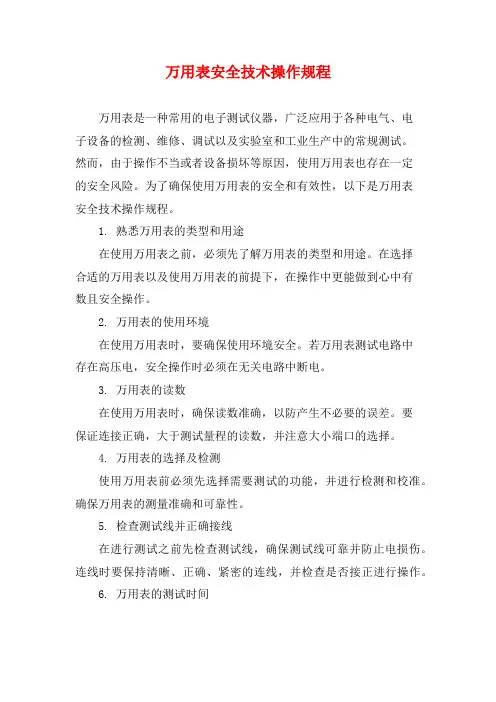 万用表安全技术操作规程

万用表是一种常用的电子测试仪器，广泛应用于各种电气、电子设备的检测、维修、调试以及实验室和工业生产中的常规测试。然而，由于操作不当或者设备损坏等原因，使用万用表也存在一定的安全风险。为了确保使用万用表的安全和有效性，以下是万用表安全技术操作规程。

1. 熟悉万用表的类型和用途

在使用万用表之前，必须先了解万用表的类型和用途。在选择合适的万用表以及使用万用表的前提下，在操作中更能做到心中有数且安全操作。

2. 万用表的使用环境

在使用万用表时，要确保使用环境安全。若万用表测试电路中存在高压电，安全操作时必须在无关电路中断电。

3. 万用表的读数

在使用万用表时，确保读数准确，以防产生不必要的误差。要保证连接正确，大于测试量程的读数，并注意大小端口的选择。

4. 万用表的选择及检测

使用万用表前必须先选择需要测试的功能，并进行检测和校准。确保万用表的测量准确和可靠性。

5. 检查测试线并正确接线

在进行测试之前先检查测试线，确保测试线可靠并防止电损伤。连线时要保持清晰、正确、紧密的连线，并检查是否接正进行操作。

6. 万用表的测试时间